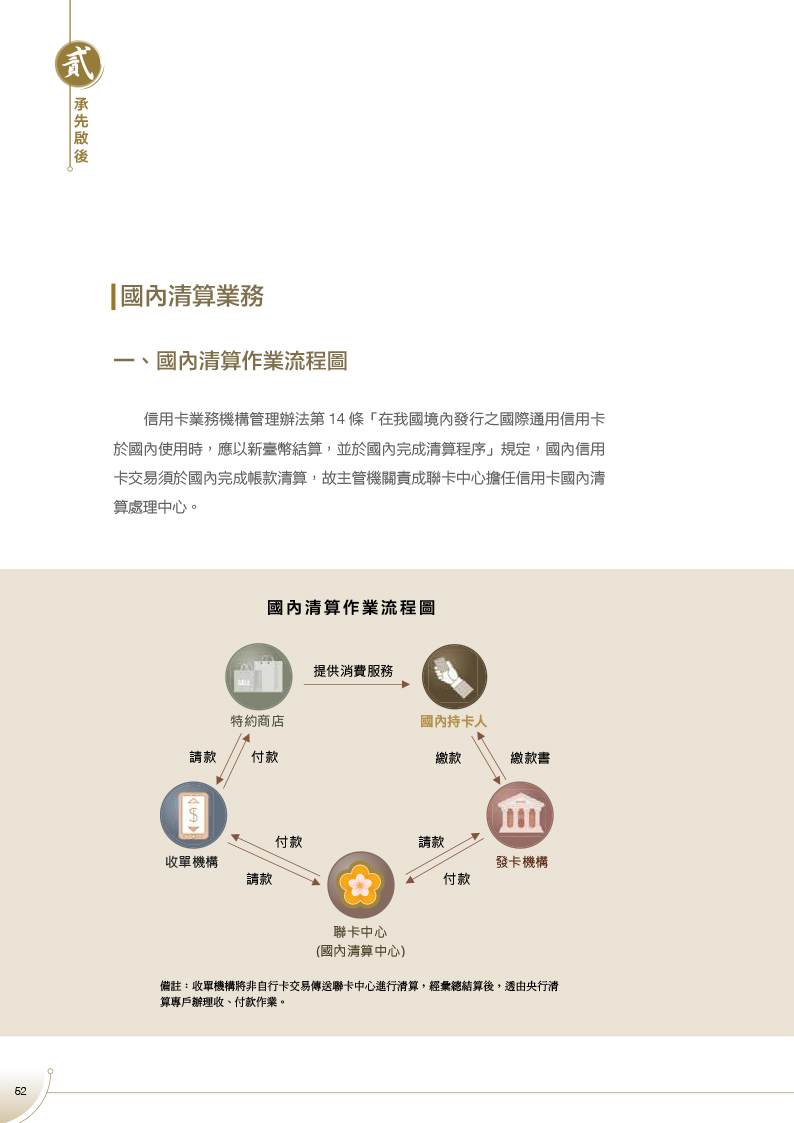 貳
承先啟後

國內清算業務

一、國內清算作業流程圖

信用卡業務機構管理辦法第 14 條「在我國境內發行之國際通用信用卡於國內使用時，應以新臺幣結算，並於國內完成清算程序」規定，國內信用卡交易須於國內完成帳款清算，故主管機關責成聯卡中心擔任信用卡國內清算處理中心。

國內清算作業流程圖

提供消費服務

特約商店

國內持卡人

請款

付款

繳款

繳款書

收單機構

付款

請款

請款

付款

發卡機構

聯卡中心
(國內清算中心)

備註：收單機構將非自行卡交易傳送聯卡中心進行清算，經彙總結算後，透由央行清算專戶辦理收、付款作業。

52